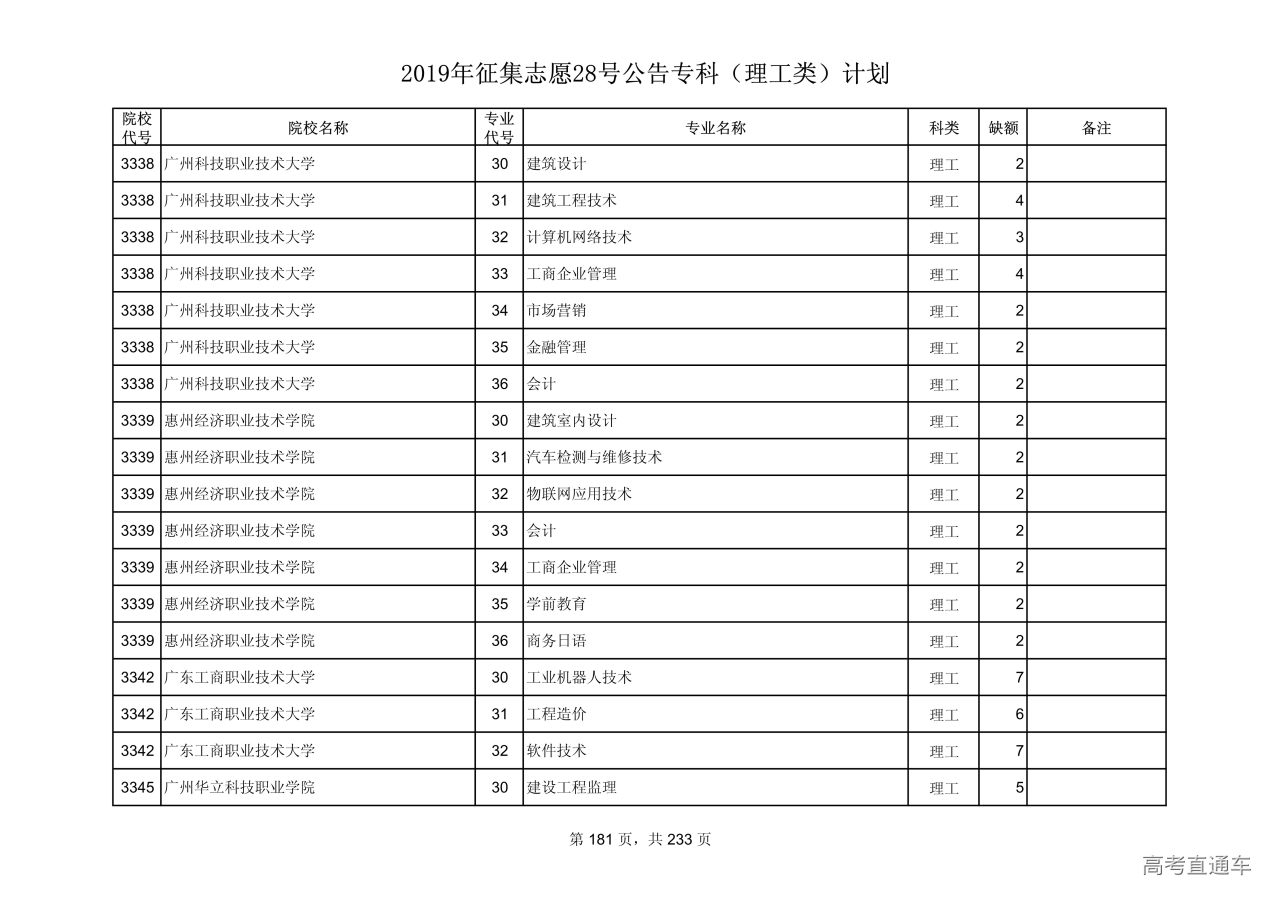 2019年征集志愿28号公告专科（理工类）计划

| 院校代号 | 院校名称 | 专业代号 | 专业名称 | 科类 | 缺额 | 备注 |
|---|---|---|---|---|---|---|
| 3338 | 广州科技职业技术大学 | 30 | 建筑设计 | 理工 | 2 | |
| 3338 | 广州科技职业技术大学 | 31 | 建筑工程技术 | 理工 | 4 | |
| 3338 | 广州科技职业技术大学 | 32 | 计算机网络技术 | 理工 | 3 | |
| 3338 | 广州科技职业技术大学 | 33 | 工商企业管理 | 理工 | 4 | |
| 3338 | 广州科技职业技术大学 | 34 | 市场营销 | 理工 | 2 | |
| 3338 | 广州科技职业技术大学 | 35 | 金融管理 | 理工 | 2 | |
| 3338 | 广州科技职业技术大学 | 36 | 会计 | 理工 | 2 | |
| 3339 | 惠州经济职业技术学院 | 30 | 建筑室内设计 | 理工 | 2 | |
| 3339 | 惠州经济职业技术学院 | 31 | 汽车检测与维修技术 | 理工 | 2 | |
| 3339 | 惠州经济职业技术学院 | 32 | 物联网应用技术 | 理工 | 2 | |
| 3339 | 惠州经济职业技术学院 | 33 | 会计 | 理工 | 2 | |
| 3339 | 惠州经济职业技术学院 | 34 | 工商企业管理 | 理工 | 2 | |
| 3339 | 惠州经济职业技术学院 | 35 | 学前教育 | 理工 | 2 | |
| 3339 | 惠州经济职业技术学院 | 36 | 商务日语 | 理工 | 2 | |
| 3342 | 广东工商职业技术大学 | 30 | 工业机器人技术 | 理工 | 7 | |
| 3342 | 广东工商职业技术大学 | 31 | 工程造价 | 理工 | 6 | |
| 3342 | 广东工商职业技术大学 | 32 | 软件技术 | 理工 | 7 | |
| 3345 | 广州华立科技职业学院 | 30 | 建设工程监理 | 理工 | 5 | |

第 181 页，共 233 页

高考直通车